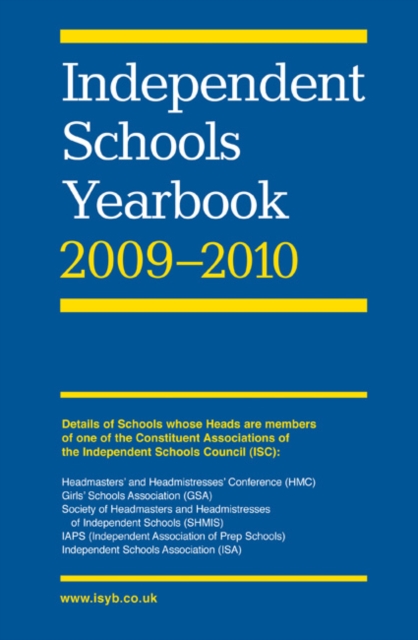 Independent Schools Yearbook
2009–2010

Details of Schools whose Heads are members of one of the Constituent Associations of the Independent Schools Council (ISC):

Headmasters' and Headmistresses' Conference (HMC)
Girls' Schools Association (GSA)
Society of Headmasters and Headmistresses of Independent Schools (SHMIS)
IAPS (Independent Association of Prep Schools)
Independent Schools Association (ISA)

www.isyb.co.uk